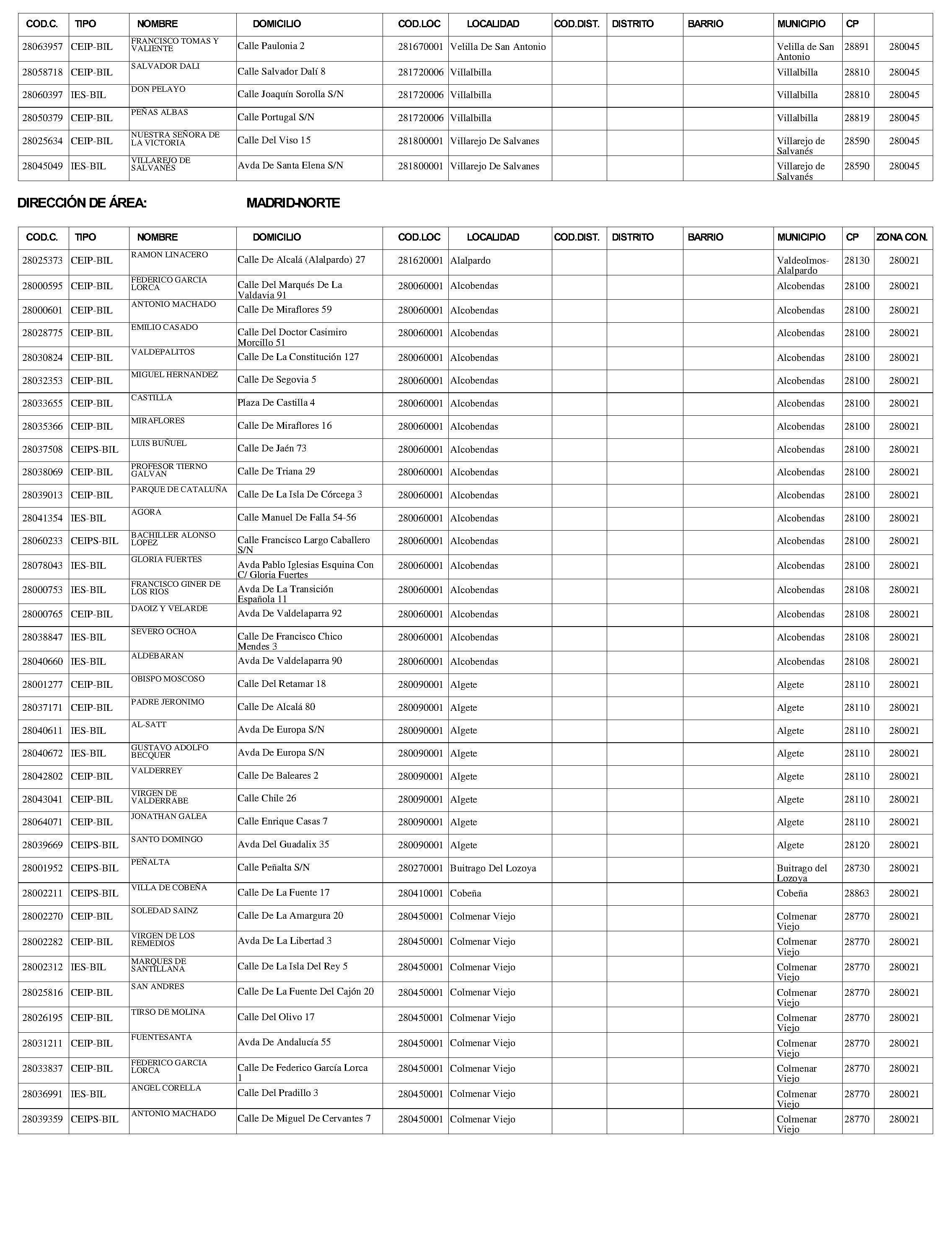 | COD.C. | TIPO | NOMBRE | DOMICILIO | COD.LOC | LOCALIDAD | COD.DIST. | DISTRITO | BARRIO | MUNICIPIO | CP | |
|---|---|---|---|---|---|---|---|---|---|---|---|
| 28063957 | CEIP-BIL | FRANCISCO TOMAS Y VALIENTE | Calle Paulonia 2 | 281670001 | Velilla De San Antonio | | | | Velilla de San Antonio | 28891 | 280045 |
| 28058718 | CEIP-BIL | SALVADOR DALI | Calle Salvador Dalí 8 | 281720006 | Villalbilla | | | | Villalbilla | 28810 | 280045 |
| 28060397 | IES-BIL | DON PELAYO | Calle Joaquín Sorolla S/N | 281720006 | Villalbilla | | | | Villalbilla | 28810 | 280045 |
| 28050379 | CEIP-BIL | PEÑAS ALBAS | Calle Portugal S/N | 281720006 | Villalbilla | | | | Villalbilla | 28819 | 280045 |
| 28025634 | CEIP-BIL | NUESTRA SEÑORA DE LA VICTORIA | Calle Del Viso 15 | 281800001 | Villarejo De Salvanes | | | | Villarejo de Salvanés | 28590 | 280045 |
| 28045049 | IES-BIL | VILLAREJO DE SALVANES | Avda De Santa Elena S/N | 281800001 | Villarejo De Salvanes | | | | Villarejo de Salvanés | 28590 | 280045 |

DIRECCIÓN DE ÁREA: MADRID-NORTE

| COD.C. | TIPO | NOMBRE | DOMICILIO | COD.LOC | LOCALIDAD | COD.DIST. | DISTRITO | BARRIO | MUNICIPIO | CP | ZONA CON. |
|---|---|---|---|---|---|---|---|---|---|---|---|
| 28025373 | CEIP-BIL | RAMON LINACERO | Calle De Alcalá (Alalpardo) 27 | 281620001 | Alalpardo | | | | Valdeolmos-Alalpardo | 28130 | 280021 |
| 28000595 | CEIP-BIL | FEDERICO GARCIA LORCA | Calle Del Marqués De La Valdavia 91 | 280060001 | Alcobendas | | | | Alcobendas | 28100 | 280021 |
| 28000601 | CEIP-BIL | ANTONIO MACHADO | Calle De Miraflores 59 | 280060001 | Alcobendas | | | | Alcobendas | 28100 | 280021 |
| 28028775 | CEIP-BIL | EMILIO CASADO | Calle Del Doctor Casimiro Morcillo 51 | 280060001 | Alcobendas | | | | Alcobendas | 28100 | 280021 |
| 28030824 | CEIP-BIL | VALDEPALITOS | Calle De La Constitución 127 | 280060001 | Alcobendas | | | | Alcobendas | 28100 | 280021 |
| 28032353 | CEIP-BIL | MIGUEL HERNANDEZ | Calle De Segovia 5 | 280060001 | Alcobendas | | | | Alcobendas | 28100 | 280021 |
| 28033655 | CEIP-BIL | CASTILLA | Plaza De Castilla 4 | 280060001 | Alcobendas | | | | Alcobendas | 28100 | 280021 |
| 28035366 | CEIP-BIL | MIRAFLORES | Calle De Miraflores 16 | 280060001 | Alcobendas | | | | Alcobendas | 28100 | 280021 |
| 28037508 | CEIPS-BIL | LUIS BUÑUEL | Calle De Jaén 73 | 280060001 | Alcobendas | | | | Alcobendas | 28100 | 280021 |
| 28038069 | CEIP-BIL | PROFESOR TIERNO GALVAN | Calle De Triana 29 | 280060001 | Alcobendas | | | | Alcobendas | 28100 | 280021 |
| 28039013 | CEIP-BIL | PARQUE DE CATALUÑA | Calle De La Isla De Córcega 3 | 280060001 | Alcobendas | | | | Alcobendas | 28100 | 280021 |
| 28041354 | IES-BIL | AGORA | Calle Manuel De Falla 54-56 | 280060001 | Alcobendas | | | | Alcobendas | 28100 | 280021 |
| 28060233 | CEIPS-BIL | BACHILLER ALONSO LOPEZ | Calle Francisco Largo Caballero S/N | 280060001 | Alcobendas | | | | Alcobendas | 28100 | 280021 |
| 28078043 | IES-BIL | GLORIA FUERTES | Avda Pablo Iglesias Esquina Con C/ Gloria Fuertes | 280060001 | Alcobendas | | | | Alcobendas | 28100 | 280021 |
| 28000753 | IES-BIL | FRANCISCO GINER DE LOS RIOS | Avda De La Transición Española 11 | 280060001 | Alcobendas | | | | Alcobendas | 28108 | 280021 |
| 28000765 | CEIP-BIL | DAOIZ Y VELARDE | Avda De Valdelaparra 92 | 280060001 | Alcobendas | | | | Alcobendas | 28108 | 280021 |
| 28038847 | IES-BIL | SEVERO OCHOA | Calle De Francisco Chico Mendes 3 | 280060001 | Alcobendas | | | | Alcobendas | 28108 | 280021 |
| 28040660 | IES-BIL | ALDEBARAN | Avda De Valdelaparra 90 | 280060001 | Alcobendas | | | | Alcobendas | 28108 | 280021 |
| 28001277 | CEIP-BIL | OBISPO MOSCOSO | Calle Del Retamar 18 | 280090001 | Algete | | | | Algete | 28110 | 280021 |
| 28037171 | CEIP-BIL | PADRE JERONIMO | Calle De Alcalá 80 | 280090001 | Algete | | | | Algete | 28110 | 280021 |
| 28040611 | IES-BIL | AL-SATT | Avda De Europa S/N | 280090001 | Algete | | | | Algete | 28110 | 280021 |
| 28040672 | IES-BIL | GUSTAVO ADOLFO BECQUER | Avda De Europa S/N | 280090001 | Algete | | | | Algete | 28110 | 280021 |
| 28042802 | CEIP-BIL | VALDERREY | Calle De Baleares 2 | 280090001 | Algete | | | | Algete | 28110 | 280021 |
| 28043041 | CEIP-BIL | VIRGEN DE VALDERRABE | Calle Chile 26 | 280090001 | Algete | | | | Algete | 28110 | 280021 |
| 28064071 | CEIP-BIL | JONATHAN GALEA | Calle Enrique Casas 7 | 280090001 | Algete | | | | Algete | 28110 | 280021 |
| 28039669 | CEIPS-BIL | SANTO DOMINGO | Avda Del Guadalix 35 | 280090001 | Algete | | | | Algete | 28120 | 280021 |
| 28001952 | CEIPS-BIL | PEÑALTA | Calle Peñalta S/N | 280270001 | Buitrago Del Lozoya | | | | Buitrago del Lozoya | 28730 | 280021 |
| 28002211 | CEIPS-BIL | VILLA DE COBEÑA | Calle De La Fuente 17 | 280410001 | Cobeña | | | | Cobeña | 28863 | 280021 |
| 28002270 | CEIP-BIL | SOLEDAD SAINZ | Calle De La Amargura 20 | 280450001 | Colmenar Viejo | | | | Colmenar Viejo | 28770 | 280021 |
| 28002282 | CEIP-BIL | VIRGEN DE LOS REMEDIOS | Avda De La Libertad 3 | 280450001 | Colmenar Viejo | | | | Colmenar Viejo | 28770 | 280021 |
| 28002312 | IES-BIL | MARQUES DE SANTILLANA | Calle De La Isla Del Rey 5 | 280450001 | Colmenar Viejo | | | | Colmenar Viejo | 28770 | 280021 |
| 28025816 | CEIP-BIL | SAN ANDRES | Calle De La Fuente Del Cajón 20 | 280450001 | Colmenar Viejo | | | | Colmenar Viejo | 28770 | 280021 |
| 28026195 | CEIP-BIL | TIRSO DE MOLINA | Calle Del Olivo 17 | 280450001 | Colmenar Viejo | | | | Colmenar Viejo | 28770 | 280021 |
| 28031211 | CEIP-BIL | FUENTESANTA | Avda De Andalucía 55 | 280450001 | Colmenar Viejo | | | | Colmenar Viejo | 28770 | 280021 |
| 28033837 | CEIP-BIL | FEDERICO GARCIA LORCA | Calle De Federico García Lorca 1 | 280450001 | Colmenar Viejo | | | | Colmenar Viejo | 28770 | 280021 |
| 28036991 | IES-BIL | ANGEL CORELLA | Calle Del Pradillo 3 | 280450001 | Colmenar Viejo | | | | Colmenar Viejo | 28770 | 280021 |
| 28039359 | CEIPS-BIL | ANTONIO MACHADO | Calle De Miguel De Cervantes 7 | 280450001 | Colmenar Viejo | | | | Colmenar Viejo | 28770 | 280021 |